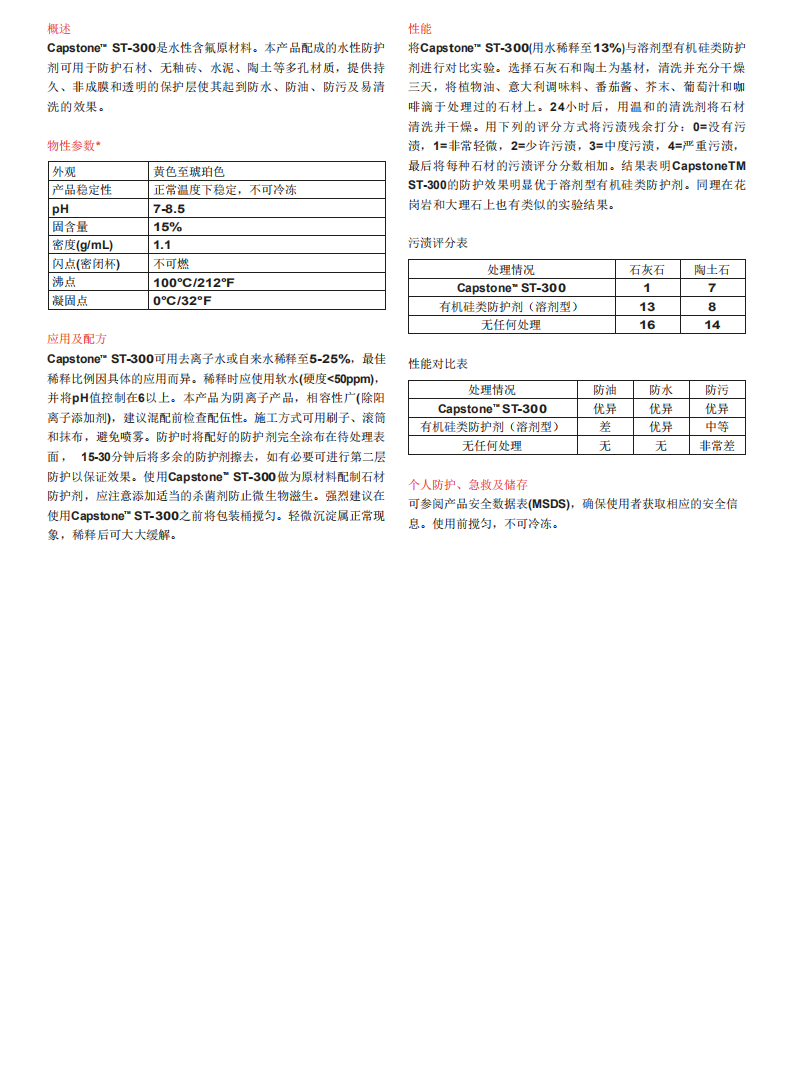 概述

Capstone™ ST-300是水性含氟原材料。本产品配成的水性防护剂可用于防护石材、无釉砖、水泥、陶土等多孔材质，提供持久、非成膜和透明的保护层使其起到防水、防油、防污及易清洗的效果。

物性参数*

| 外观 | 黄色至琥珀色 |
|---|---|
| 产品稳定性 | 正常温度下稳定，不可冷冻 |
| pH | 7-8.5 |
| 固含量 | 15% |
| 密度(g/mL) | 1.1 |
| 闪点(密闭杯) | 不可燃 |
| 沸点 | 100°C/212°F |
| 凝固点 | 0°C/32°F |

应用及配方

Capstone™ ST-300可用去离子水或自来水稀释至5-25%，最佳稀释比例因具体的应用而异。稀释时应使用软水(硬度<50ppm)，并将pH值控制在6以上。本产品为阴离子产品，相容性广(除阳离子添加剂)，建议混配前检查配伍性。施工方式可用刷子、滚筒和抹布，避免喷雾。防护时将配好的防护剂完全涂布在待处理表面， 15-30分钟后将多余的防护剂擦去，如有必要可进行第二层防护以保证效果。使用Capstone™ ST-300做为原材料配制石材防护剂，应注意添加适当的杀菌剂防止微生物滋生。强烈建议在使用Capstone™ ST-300之前将包装桶搅匀。轻微沉淀属正常现象，稀释后可大大缓解。

性能

将Capstone™ ST-300(用水稀释至13%)与溶剂型有机硅类防护剂进行对比实验。选择石灰石和陶土为基材，清洗并充分干燥三天，将植物油、意大利调味料、番茄酱、芥末、葡萄汁和咖啡滴于处理过的石材上。24小时后，用温和的清洗剂将石材清洗并干燥。用下列的评分方式将污渍残余打分：0=没有污渍，1=非常轻微，2=少许污渍，3=中度污渍，4=严重污渍，最后将每种石材的污渍评分分数相加。结果表明CapstoneTM ST-300的防护效果明显优于溶剂型有机硅类防护剂。同理在花岗岩和大理石上也有类似的实验结果。

污渍评分表

| 处理情况 | 石灰石 | 陶土石 |
|---|---|---|
| Capstone™ ST-300 | 1 | 7 |
| 有机硅类防护剂（溶剂型） | 13 | 8 |
| 无任何处理 | 16 | 14 |

性能对比表

| 处理情况 | 防油 | 防水 | 防污 |
|---|---|---|---|
| Capstone™ ST-300 | 优异 | 优异 | 优异 |
| 有机硅类防护剂（溶剂型） | 差 | 优异 | 中等 |
| 无任何处理 | 无 | 无 | 非常差 |

个人防护、急救及储存

可参阅产品安全数据表(MSDS)，确保使用者获取相应的安全信息。使用前搅匀，不可冷冻。